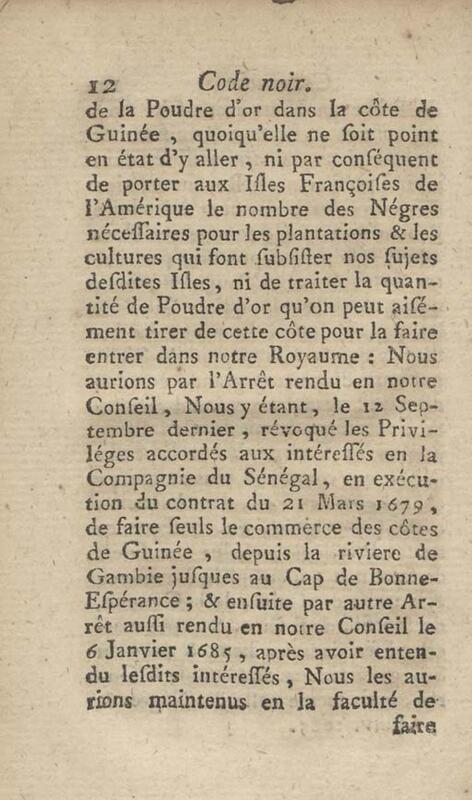 12 Code noir.

de la Poudre d'or dans la côte de Guinée, quoiqu'elle ne ſoit point en état d'y aller, ni par conſéquent de porter aux Iſles Françoiſes de l'Amérique le nombre des Négres néceſſaires pour les plantations & les cultures qui font ſubſiſter nos ſujets deſdites Iſles, ni de traiter la quantité de Poudre d'or qu'on peut aiſément tirer de cette côte pour la faire entrer dans notre Royaume : Nous aurions par l'Arrêt rendu en notre Conſeil, Nous y étant, le 12 Septembre dernier, révoqué les Priviléges accordés aux intéreſſés en la Compagnie du Sénégal, en exécution du contrat du 21 Mars 1679, de faire ſeuls le commerce des côtes de Guinée, depuis la riviere de Gambie juſques au Cap de Bonne-Eſpérance ; & enſuite par autre Arrêt auſſi rendu en notre Conſeil le 6 Janvier 1685, après avoir entendu leſdits intéreſſés, Nous les aurions maintenus en la faculté de faire